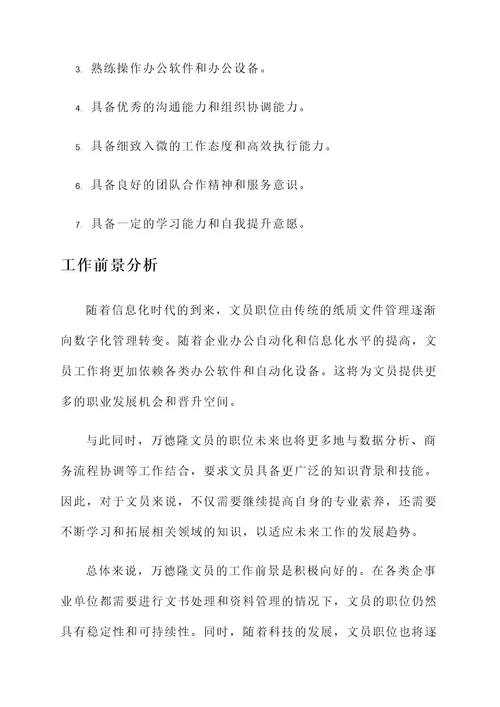 3. 熟练操作办公软件和办公设备。

4. 具备优秀的沟通能力和组织协调能力。

5. 具备细致入微的工作态度和高效执行能力。

6. 具备良好的团队合作精神和服务意识。

7. 具备一定的学习能力和自我提升意愿。

工作前景分析

随着信息化时代的到来，文员职位由传统的纸质文件管理逐渐向数字化管理转变。随着企业办公自动化和信息化水平的提高，文员工作将更加依赖各类办公软件和自动化设备。这将为文员提供更多的职业发展机会和晋升空间。

与此同时，万德隆文员的职位未来也将更多地与数据分析、商务流程协调等工作结合，要求文员具备更广泛的知识背景和技能。因此，对于文员来说，不仅需要继续提高自身的专业素养，还需要不断学习和拓展相关领域的知识，以适应未来工作的发展趋势。

总体来说，万德隆文员的工作前景是积极向好的。在各类企事业单位都需要进行文书处理和资料管理的情况下，文员的职位仍然具有稳定性和可持续性。同时，随着科技的发展，文员职位也将逐